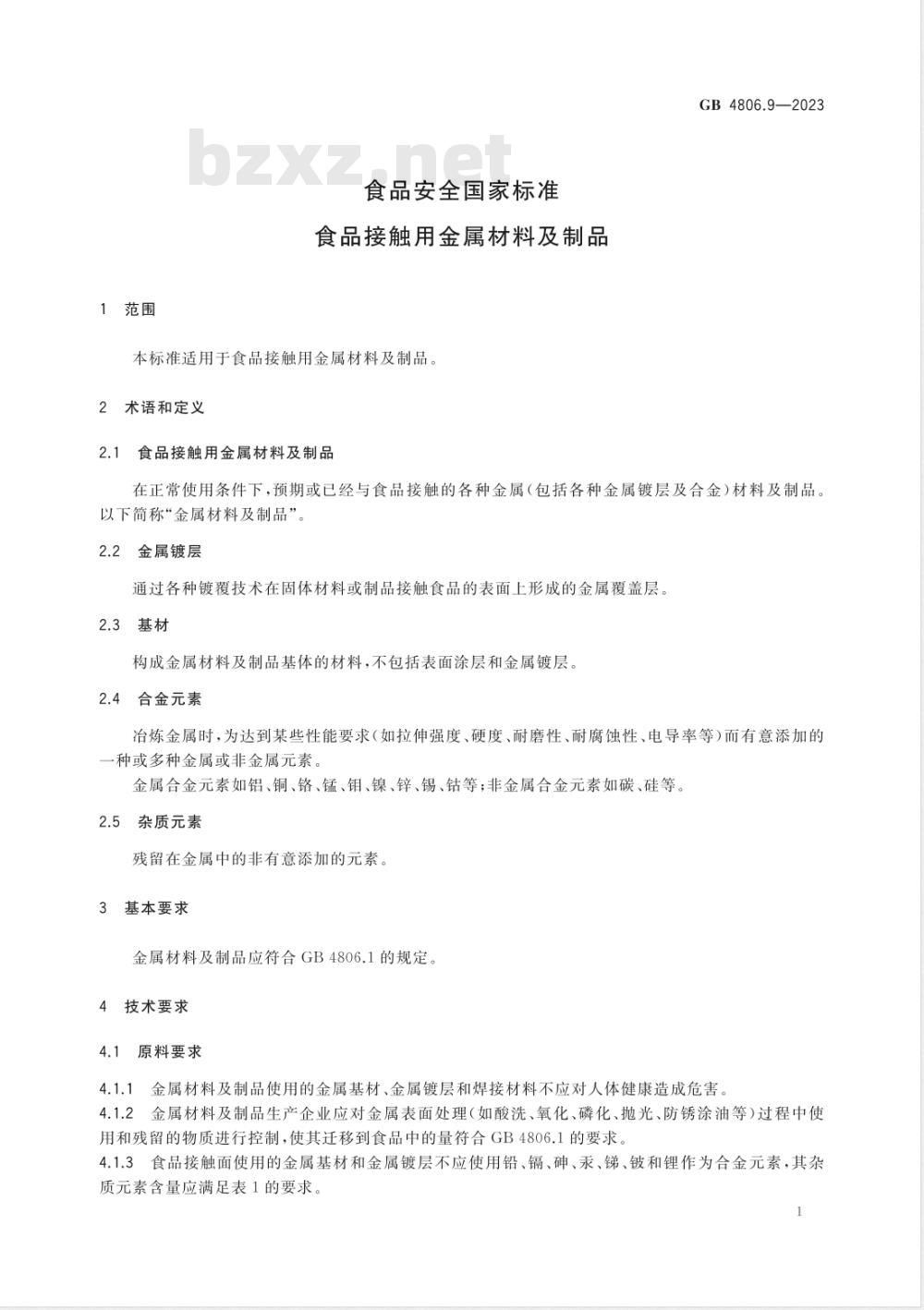 GB 4806.9—2023

bzxz.net

食品安全国家标准

食品接触用金属材料及制品

1 范围

本标准适用于食品接触用金属材料及制品。

2 术语和定义

2.1 食品接触用金属材料及制品

在正常使用条件下，预期或已经与食品接触的各种金属(包括各种金属镀层及合金)材料及制品。以下简称“金属材料及制品”。

2.2 金属镀层

通过各种镀覆技术在固体材料或制品接触食品的表面上形成的金属覆盖层。

2.3 基材

构成金属材料及制品基体的材料，不包括表面涂层和金属镀层。

2.4 合金元素

冶炼金属时，为达到某些性能要求(如拉伸强度、硬度、耐磨性、耐腐蚀性、电导率等)而有意添加的一种或多种金属或非金属元素。

金属合金元素如铝、铜、铬、锰、钼、镍、锌、锡、钴等；非金属合金元素如碳、硅等。

2.5 杂质元素

残留在金属中的非有意添加的元素。

3 基本要求

金属材料及制品应符合 GB 4806.1 的规定。

4 技术要求

4.1 原料要求

4.1.1 金属材料及制品使用的金属基材、金属镀层和焊接材料不应对人体健康造成危害。

4.1.2 金属材料及制品生产企业应对金属表面处理(如酸洗、氧化、磷化、抛光、防锈涂油等)过程中使用和残留的物质进行控制，使其迁移到食品中的量符合 GB 4806.1 的要求。

4.1.3 食品接触面使用的金属基材和金属镀层不应使用铅、镉、砷、汞、锑、铍和锂作为合金元素，其杂质元素含量应满足表 1 的要求。

1